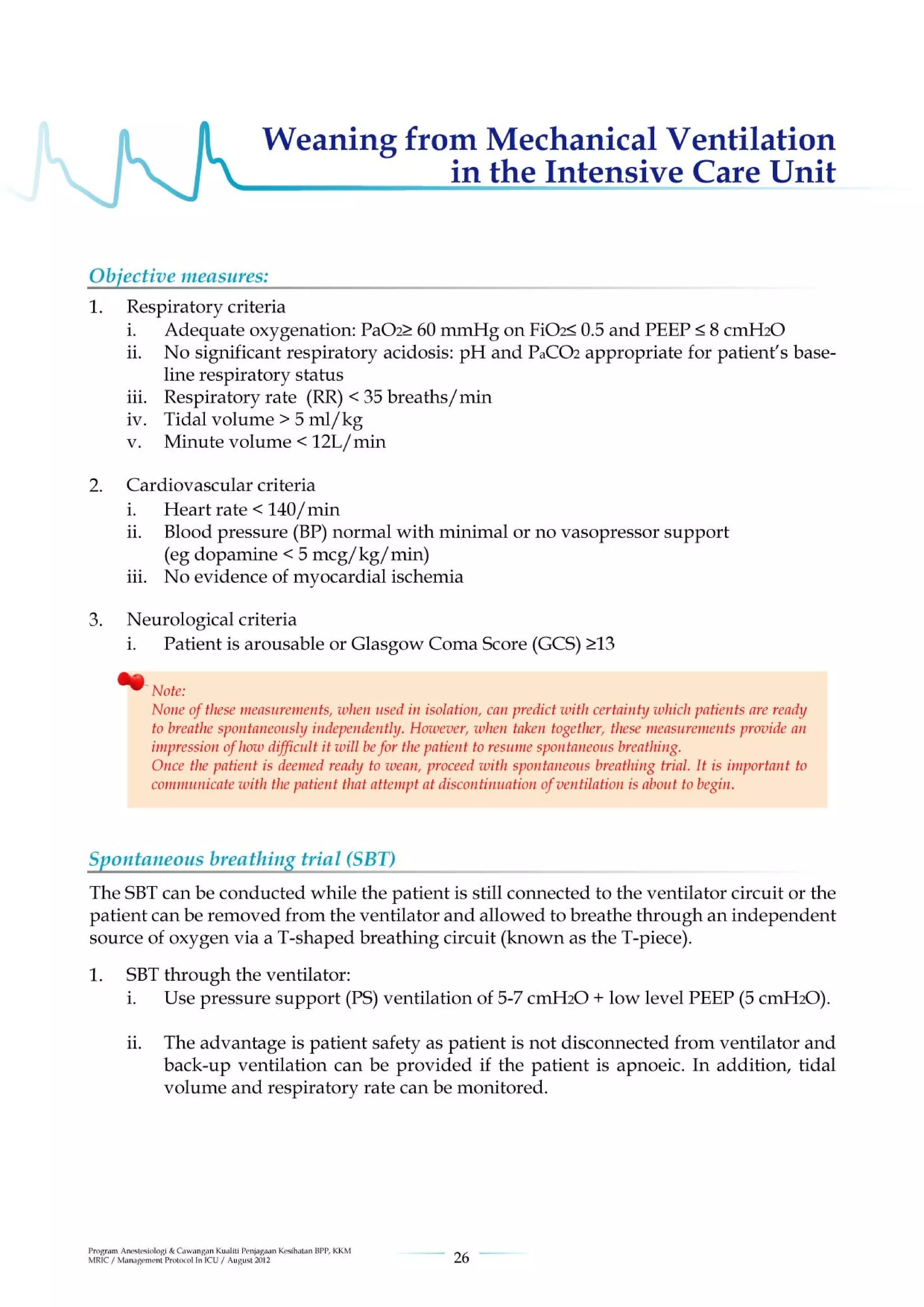 Weaning from Mechanical Ventilation in the Intensive Care Unit

Objective measures:

1. Respiratory criteria
i. Adequate oxygenation: $PaO_2 \geq 60$ mmHg on $FiO_2 \leq 0.5$ and PEEP $\leq 8$ $cmH_2O$
ii. No significant respiratory acidosis: pH and $P_aCO_2$ appropriate for patient's baseline respiratory status
iii. Respiratory rate (RR) < 35 breaths/min
iv. Tidal volume > 5 ml/kg
v. Minute volume < 12L/min

2. Cardiovascular criteria
i. Heart rate < 140/min
ii. Blood pressure (BP) normal with minimal or no vasopressor support (eg dopamine < 5 mcg/kg/min)
iii. No evidence of myocardial ischemia

3. Neurological criteria
i. Patient is arousable or Glasgow Coma Score (GCS) ≥13

Note:
None of these measurements, when used in isolation, can predict with certainty which patients are ready to breathe spontaneously independently. However, when taken together, these measurements provide an impression of how difficult it will be for the patient to resume spontaneous breathing.
Once the patient is deemed ready to wean, proceed with spontaneous breathing trial. It is important to communicate with the patient that attempt at discontinuation of ventilation is about to begin.

Spontaneous breathing trial (SBT)

The SBT can be conducted while the patient is still connected to the ventilator circuit or the patient can be removed from the ventilator and allowed to breathe through an independent source of oxygen via a T-shaped breathing circuit (known as the T-piece).

1. SBT through the ventilator:
i. Use pressure support (PS) ventilation of 5-7 $cmH_2O$ + low level PEEP (5 $cmH_2O$).

ii. The advantage is patient safety as patient is not disconnected from ventilator and back-up ventilation can be provided if the patient is apnoeic. In addition, tidal volume and respiratory rate can be monitored.

Program Anestesiologi & Cawangan Kualiti Penjagaan Kesihatan BPP, KKM
MRIC / Management Protocol In ICU / August 2012

26